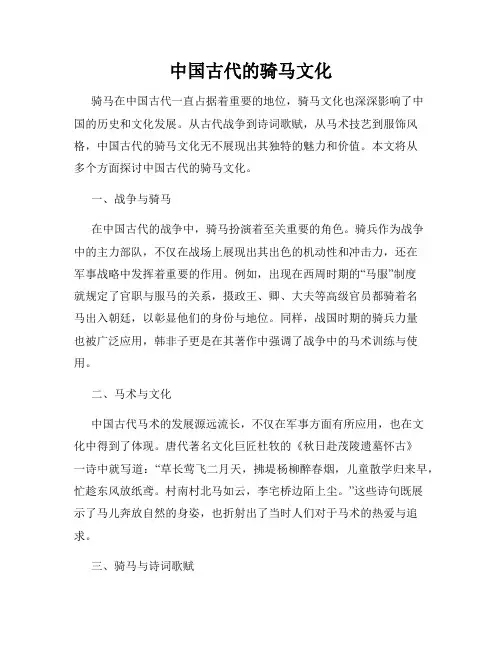 中国古代的骑马文化

骑马在中国古代一直占据着重要的地位，骑马文化也深深影响了中国的历史和文化发展。从古代战争到诗词歌赋，从马术技艺到服饰风格，中国古代的骑马文化无不展现出其独特的魅力和价值。本文将从多个方面探讨中国古代的骑马文化。

一、战争与骑马

在中国古代的战争中，骑马扮演着至关重要的角色。骑兵作为战争中的主力部队，不仅在战场上展现出其出色的机动性和冲击力，还在军事战略中发挥着重要的作用。例如，出现在西周时期的“马服”制度就规定了官职与服马的关系，摄政王、卿、大夫等高级官员都骑着名马出入朝廷，以彰显他们的身份与地位。同样，战国时期的骑兵力量也被广泛应用，韩非子更是在其著作中强调了战争中的马术训练与使用。

二、马术与文化

中国古代马术的发展源远流长，不仅在军事方面有所应用，也在文化中得到了体现。唐代著名文化巨匠杜牧的《秋日赴茂陵遗墓怀古》一诗中就写道：“草长莺飞二月天，拂堤杨柳醉春烟，儿童散学归来早，忙趁东风放纸鸢。村南村北马如云，李宅桥边陌上尘。”这些诗句既展示了马儿奔放自然的身姿，也折射出了当时人们对于马术的热爱与追求。

三、骑马与诗词歌赋